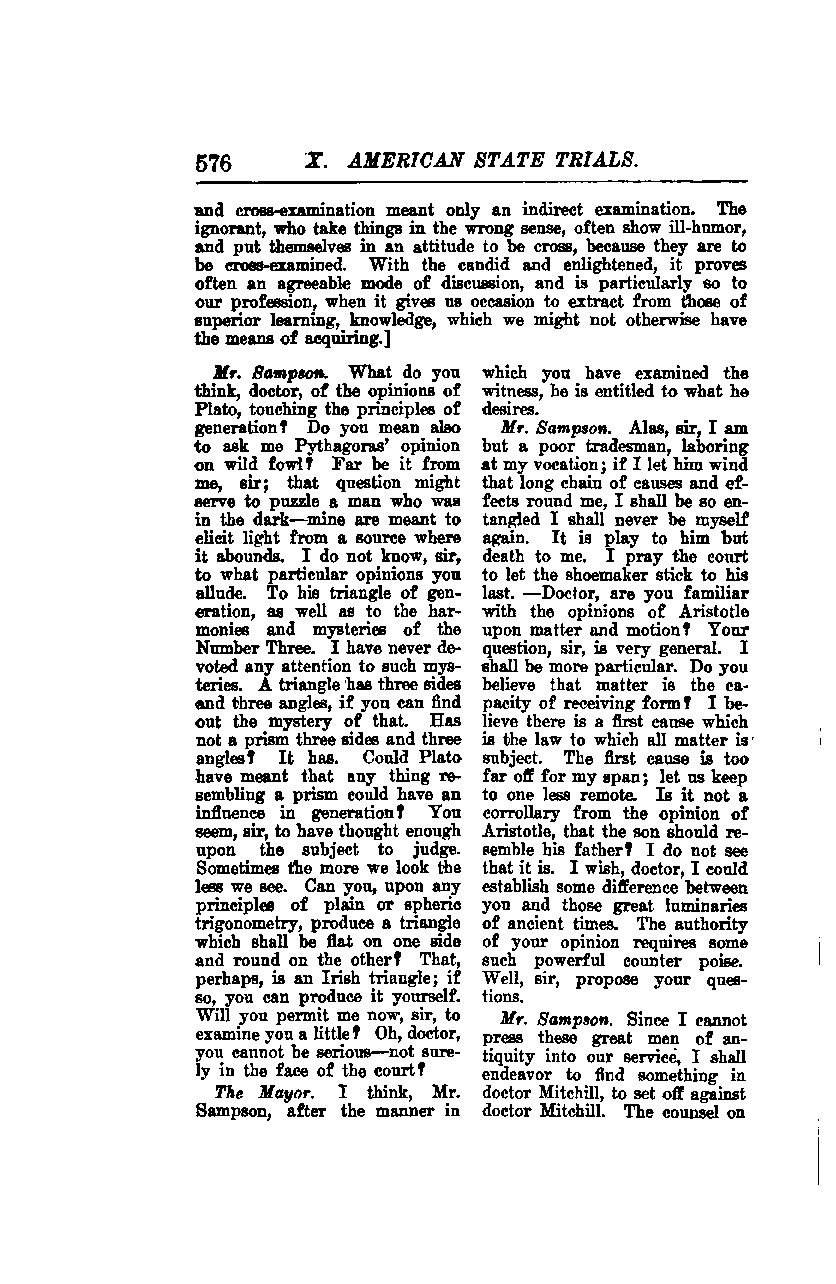 576 X. AMERICAN STATE TRIALS.

and cross-examination meant only an indirect examination. The ignorant, who take things in the wrong sense, often show ill-humor, and put themselves in an attitude to be cross, because they are to be cross-examined. With the candid and enlightened, it proves often an agreeable mode of discussion, and is particularly so to our profession, when it gives us occasion to extract from those of superior learning, knowledge, which we might not otherwise have the means of acquiring.]

Mr. Sampson. What do you think, doctor, of the opinions of Plato, touching the principles of generation? Do you mean also to ask me Pythagoras' opinion on wild fowl? Far be it from me, sir; that question might serve to puzzle a man who was in the dark—mine are meant to elicit light from a source where it abounds. I do not know, sir, to what particular opinions you allude. To his triangle of generation, as well as to the harmonies and mysteries of the Number Three. I have never devoted any attention to such mysteries. A triangle has three sides and three angles, if you can find out the mystery of that. Has not a prism three sides and three angles? It has. Could Plato have meant that any thing resembling a prism could have an influence in generation? You seem, sir, to have thought enough upon the subject to judge. Sometimes the more we look the less we see. Can you, upon any principles of plain or spheric trigonometry, produce a triangle which shall be flat on one side and round on the other? That, perhaps, is an Irish triangle; if so, you can produce it yourself. Will you permit me now, sir, to examine you a little? Oh, doctor, you cannot be serious—not surely in the face of the court?

The Mayor. I think, Mr. Sampson, after the manner in which you have examined the witness, he is entitled to what he desires.

Mr. Sampson. Alas, sir, I am but a poor tradesman, laboring at my vocation; if I let him wind that long chain of causes and effects round me, I shall be so entangled I shall never be myself again. It is play to him but death to me. I pray the court to let the shoemaker stick to his last. —Doctor, are you familiar with the opinions of Aristotle upon matter and motion? Your question, sir, is very general. I shall be more particular. Do you believe that matter is the capacity of receiving form? I believe there is a first cause which is the law to which all matter is subject. The first cause is too far off for my span; let us keep to one less remote. Is it not a corrollary from the opinion of Aristotle, that the son should resemble his father? I do not see that it is. I wish, doctor, I could establish some difference between you and those great luminaries of ancient times. The authority of your opinion requires some such powerful counter poise. Well, sir, propose your questions.

Mr. Sampson. Since I cannot press these great men of antiquity into our service, I shall endeavor to find something in doctor Mitchill, to set off against doctor Mitchill. The counsel on